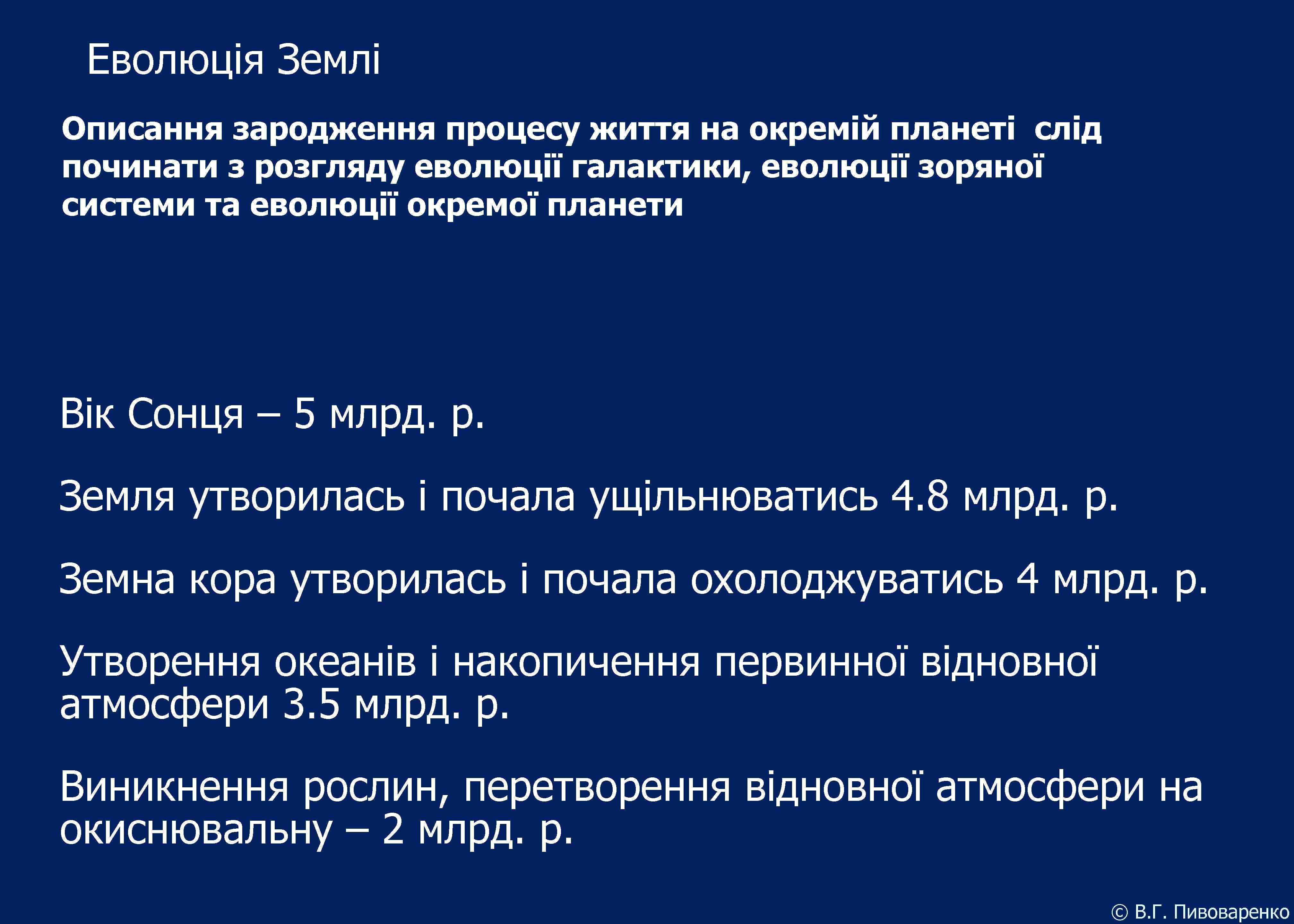 Еволюція Землі

Описання зародження процесу життя на окремій планеті слід починати з розгляду еволюції галактики, еволюції зоряної системи та еволюції окремої планети

Вік Сонця – 5 млрд. р.

Земля утворилась і почала ущільнюватись 4.8 млрд. р.

Земна кора утворилась і почала охолоджуватись 4 млрд. р.

Утворення океанів і накопичення первинної відновної атмосфери 3.5 млрд. р.

Виникнення рослин, перетворення відновної атмосфери на окиснювальну – 2 млрд. р.

© В.Г. Пивоваренко